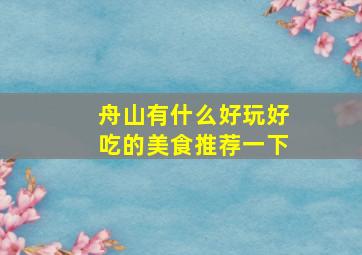 舟山有什么好玩好吃的美食推荐一下